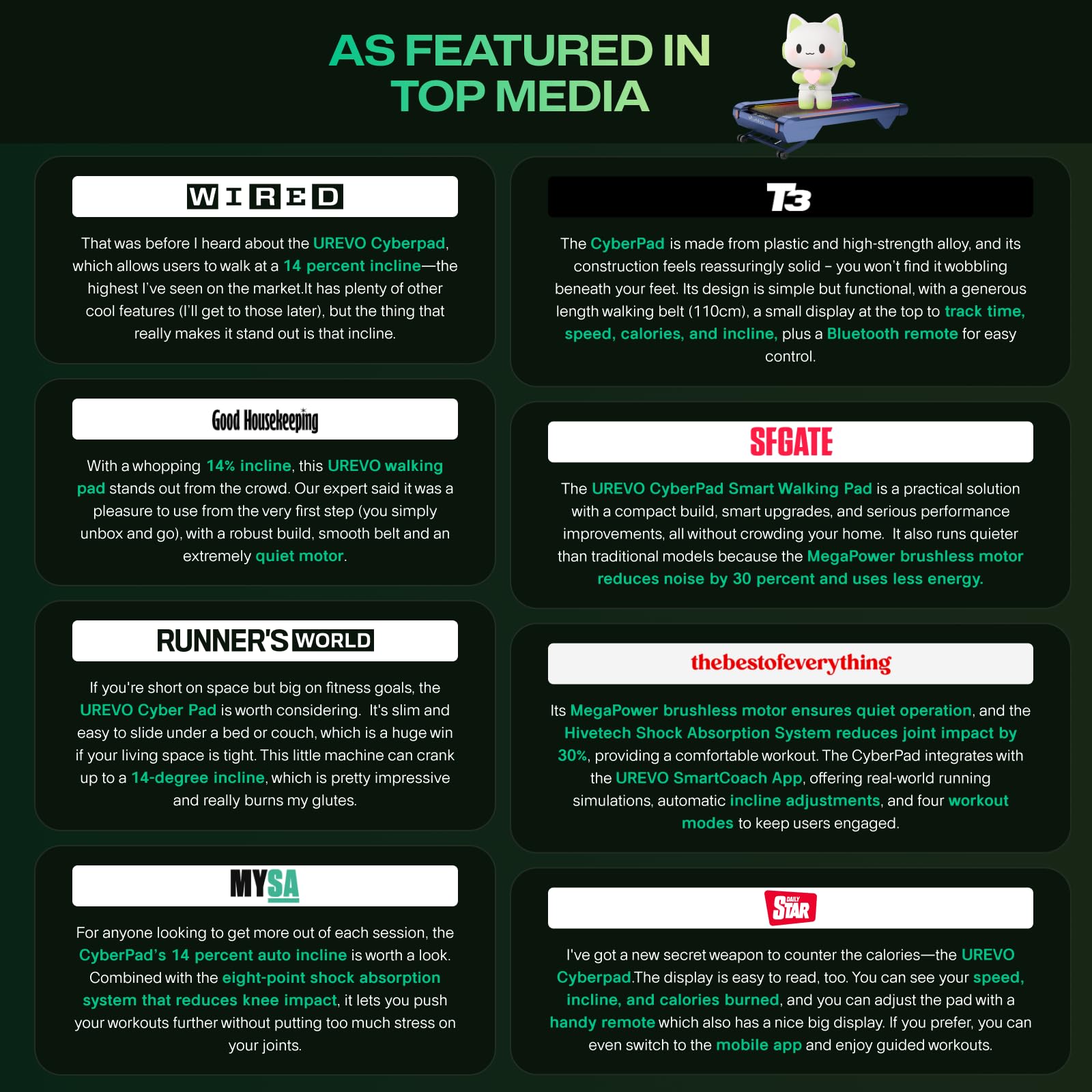 AS FEATURED IN TOP MEDIA

WIRED

That was before I heard about the UREVO Cyberpad, which allows users to walk at a 14 percent incline—the highest I've seen on the market.It has plenty of other cool features (I'll get to those later), but the thing that really makes it stand out is that incline.

Good Housekeeping

With a whopping 14% incline, this UREVO walking pad stands out from the crowd. Our expert said it was a pleasure to use from the very first step (you simply unbox and go), with a robust build, smooth belt and an extremely quiet motor.

RUNNER'S WORLD

If you're short on space but big on fitness goals, the UREVO Cyber Pad is worth considering. It's slim and easy to slide under a bed or couch, which is a huge win if your living space is tight. This little machine can crank up to a 14-degree incline, which is pretty impressive and really burns my glutes.

MYSA

For anyone looking to get more out of each session, the CyberPad's 14 percent auto incline is worth a look. Combined with the eight-point shock absorption system that reduces knee impact, it lets you push your workouts further without putting too much stress on your joints.

T3

The CyberPad is made from plastic and high-strength alloy, and its construction feels reassuringly solid – you won't find it wobbling beneath your feet. Its design is simple but functional, with a generous length walking belt (110cm), a small display at the top to track time, speed, calories, and incline, plus a Bluetooth remote for easy control.

SFGATE

The UREVO CyberPad Smart Walking Pad is a practical solution with a compact build, smart upgrades, and serious performance improvements, all without crowding your home. It also runs quieter than traditional models because the MegaPower brushless motor reduces noise by 30 percent and uses less energy.

thebestofeverything

Its MegaPower brushless motor ensures quiet operation, and the Hivetech Shock Absorption System reduces joint impact by 30%, providing a comfortable workout. The CyberPad integrates with the UREVO SmartCoach App, offering real-world running simulations, automatic incline adjustments, and four workout modes to keep users engaged.

DAILY STAR

I've got a new secret weapon to counter the calories—the UREVO Cyberpad.The display is easy to read, too. You can see your speed, incline, and calories burned, and you can adjust the pad with a handy remote which also has a nice big display. If you prefer, you can even switch to the mobile app and enjoy guided workouts.